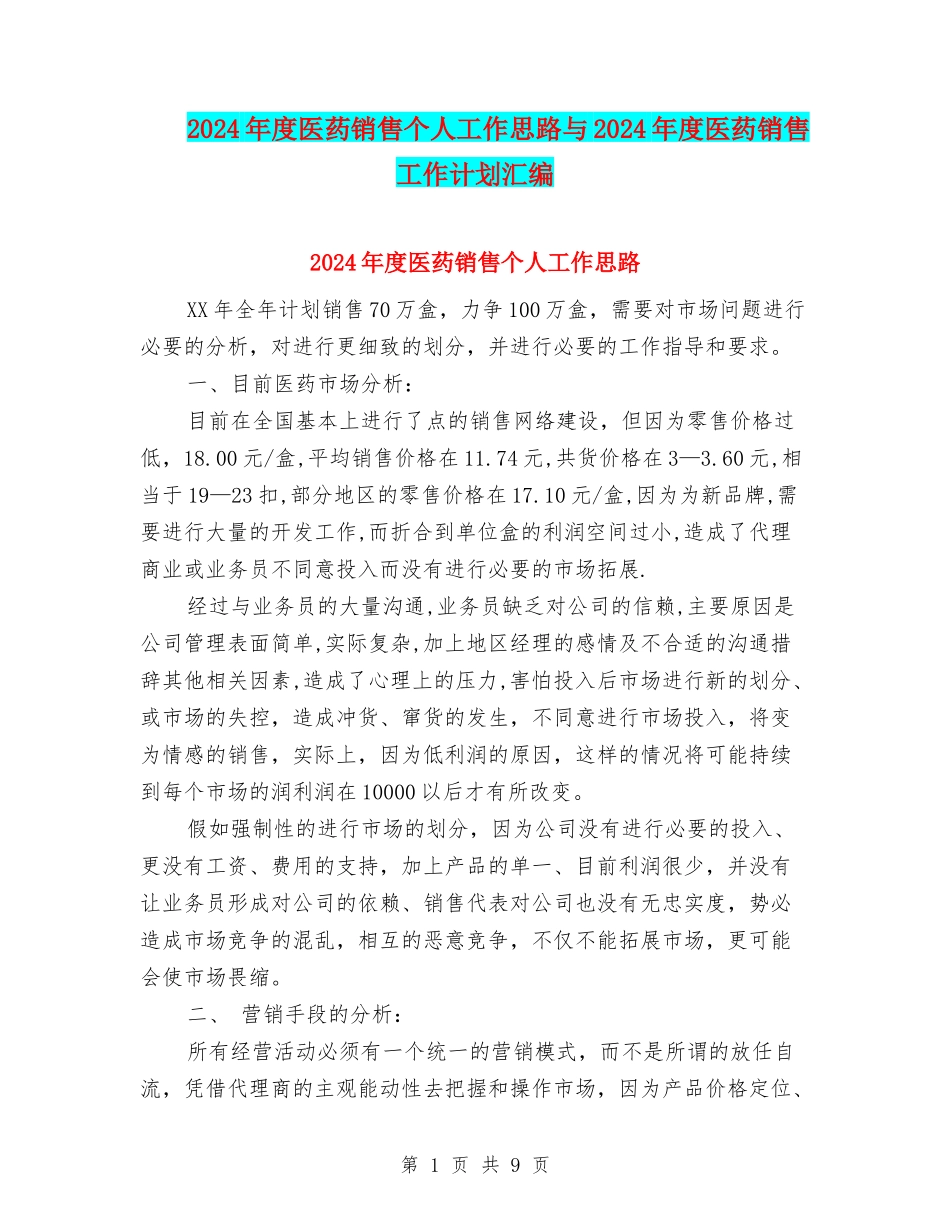 2024年度医药销售个人工作思路与2024年度医药销售工作计划汇编

2024年度医药销售个人工作思路

XX年全年计划销售70万盒，力争100万盒，需要对市场问题进行必要的分析，对进行更细致的划分，并进行必要的工作指导和要求。

一、目前医药市场分析：

目前在全国基本上进行了点的销售网络建设，但因为零售价格过低，18.00元/盒,平均销售价格在11.74元,共货价格在3—3.60元,相当于19—23扣,部分地区的零售价格在17.10元/盒,因为为新品牌,需要进行大量的开发工作,而折合到单位盒的利润空间过小,造成了代理商业或业务员不同意投入而没有进行必要的市场拓展.

经过与业务员的大量沟通,业务员缺乏对公司的信赖,主要原因是公司管理表面简单,实际复杂,加上地区经理的感情及不合适的沟通措辞其他相关因素,造成了心理上的压力,害怕投入后市场进行新的划分、或市场的失控，造成冲货、窜货的发生，不同意进行市场投入，将变为情感的销售，实际上，因为低利润的原因，这样的情况将可能持续到每个市场的润利润在10000以后才有所改变。

假如强制性的进行市场的划分，因为公司没有进行必要的投入、更没有工资、费用的支持，加上产品的单一、目前利润很少，并没有让业务员形成对公司的依赖、销售代表对公司也没有无忠实度，势必造成市场竞争的混乱，相互的恶意竞争，不仅不能拓展市场，更可能会使市场畏缩。

二、 营销手段的分析：

所有经营活动必须有一个统一的营销模式，而不是所谓的放任自流，凭借代理商的主观能动性去把握和操作市场，因为产品价格定位、

第 1 页 共 9 页